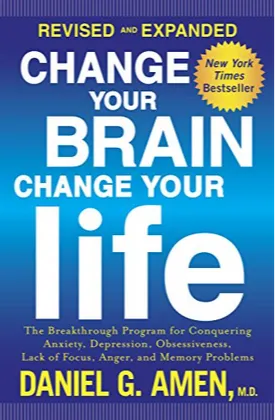 REVISED AND EXPANDED

CHANGE YOUR BRAIN CHANGE YOUR life

New York Times Bestseller

The Breakthrough Program for Conquering Anxiety, Depression, Obsessiveness, Lack of Focus, Anger, and Memory Problems

DANIEL G. AMEN, M.D.